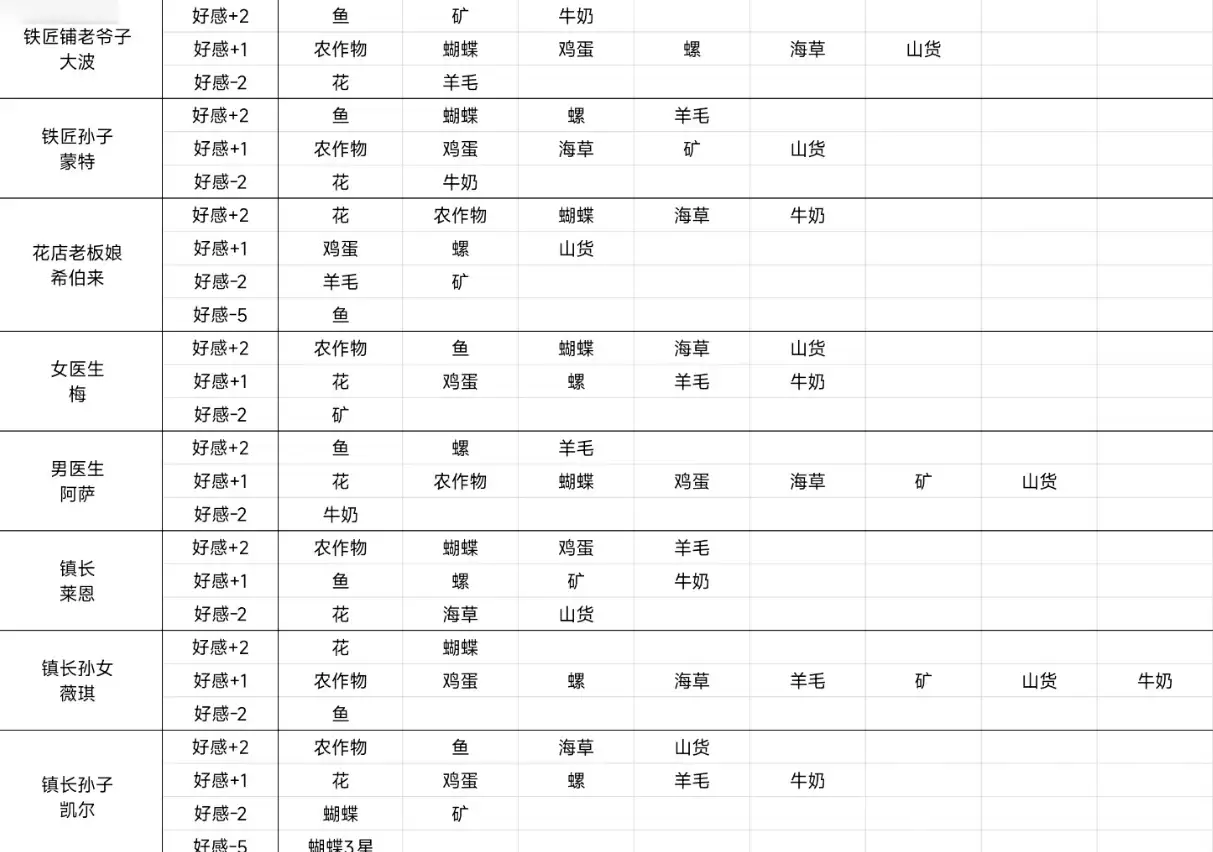 | | | | | | | | | | |
|---|---|---|---|---|---|---|---|---|---|
| 铁匠铺老爷子 大波 | 好感+2 | 鱼 | 矿 | 牛奶 | | | | | |
| | 好感+1 | 农作物 | 蝴蝶 | 鸡蛋 | 螺 | 海草 | 山货 | | |
| | 好感-2 | 花 | 羊毛 | | | | | | |
| 铁匠孙子 蒙特 | 好感+2 | 鱼 | 蝴蝶 | 螺 | 羊毛 | | | | |
| | 好感+1 | 农作物 | 鸡蛋 | 海草 | 矿 | 山货 | | | |
| | 好感-2 | 花 | 牛奶 | | | | | | |
| 花店老板娘 希伯来 | 好感+2 | 花 | 农作物 | 蝴蝶 | 海草 | 牛奶 | | | |
| | 好感+1 | 鸡蛋 | 螺 | 山货 | | | | | |
| | 好感-2 | 羊毛 | 矿 | | | | | | |
| | 好感-5 | 鱼 | | | | | | | |
| 女医生 梅 | 好感+2 | 农作物 | 鱼 | 蝴蝶 | 海草 | 山货 | | | |
| | 好感+1 | 花 | 鸡蛋 | 螺 | 羊毛 | 牛奶 | | | |
| | 好感-2 | 矿 | | | | | | | |
| 男医生 阿萨 | 好感+2 | 鱼 | 螺 | 羊毛 | | | | | |
| | 好感+1 | 花 | 农作物 | 蝴蝶 | 鸡蛋 | 海草 | 矿 | 山货 | |
| | 好感-2 | 牛奶 | | | | | | | |
| 镇长 莱恩 | 好感+2 | 农作物 | 蝴蝶 | 鸡蛋 | 羊毛 | | | | |
| | 好感+1 | 鱼 | 螺 | 矿 | 牛奶 | | | | |
| | 好感-2 | 花 | 海草 | 山货 | | | | | |
| 镇长孙女 薇琪 | 好感+2 | 花 | 蝴蝶 | | | | | | |
| | 好感+1 | 农作物 | 鸡蛋 | 螺 | 海草 | 羊毛 | 矿 | 山货 | 牛奶 |
| | 好感-2 | 鱼 | | | | | | | |
| 镇长孙子 凯尔 | 好感+2 | 农作物 | 鱼 | 海草 | 山货 | | | | |
| | 好感+1 | 花 | 鸡蛋 | 螺 | 羊毛 | 牛奶 | | | |
| | 好感-2 | 蝴蝶 | 矿 | | | | | | |
| | 好感-5 | 蝴蝶3星 | | | | | | | |